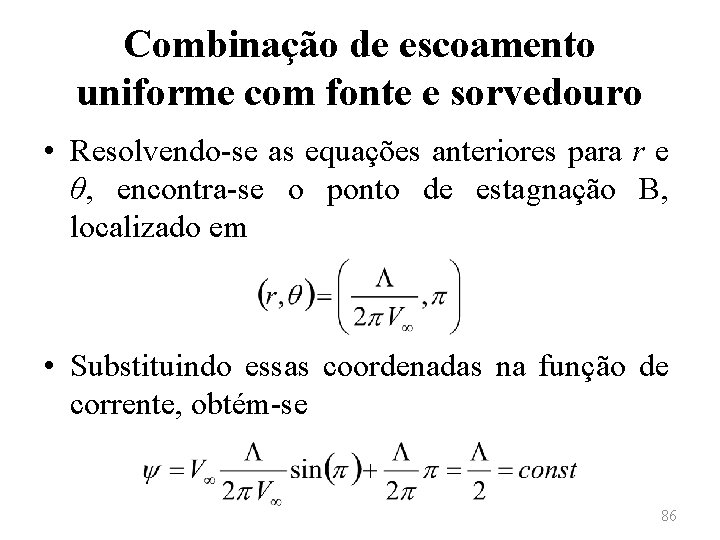 Combinação de escoamento uniforme com fonte e sorvedouro

• Resolvendo-se as equações anteriores para $r$ e $\theta$, encontra-se o ponto de estagnação B, localizado em

$(r,\theta)=\left(\frac{\Lambda}{2\pi V_\infty},\pi\right)$

• Substituindo essas coordenadas na função de corrente, obtém-se

$\psi = V_\infty \frac{\Lambda}{2\pi V_\infty}\sin(\pi)+\frac{\Lambda}{2\pi}\pi=\frac{\Lambda}{2}=const$

86